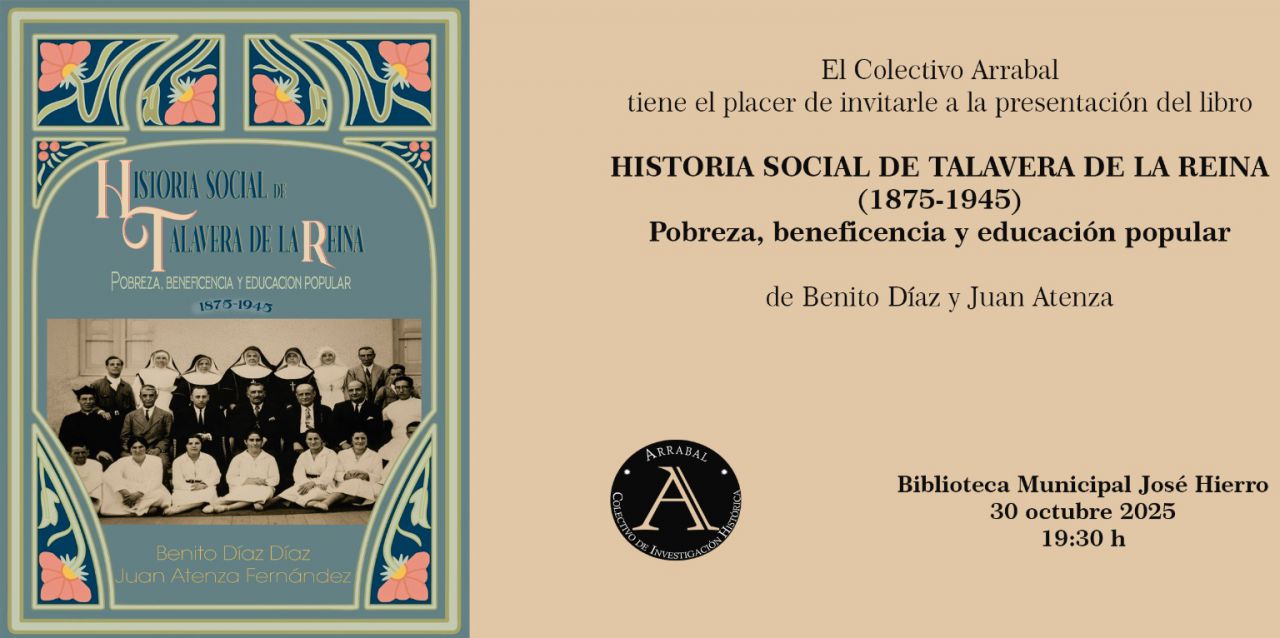 HISTORIA SOCIAL DE TALAVERA DE LA REINA

POBREZA, BENEFICENCIA Y EDUCACION POPULAR

1875-1945

Benito Díaz Díaz
Juan Atenza Fernández

El Colectivo Arrabal
tiene el placer de invitarle a la presentación del libro

HISTORIA SOCIAL DE TALAVERA DE LA REINA
(1875-1945)
Pobreza, beneficencia y educación popular

de Benito Díaz y Juan Atenza

ARRABAL
A
COLECTIVO DE INVESTIGACIÓN HISTÓRICA

Biblioteca Municipal José Hierro
30 octubre 2025
19:30 h